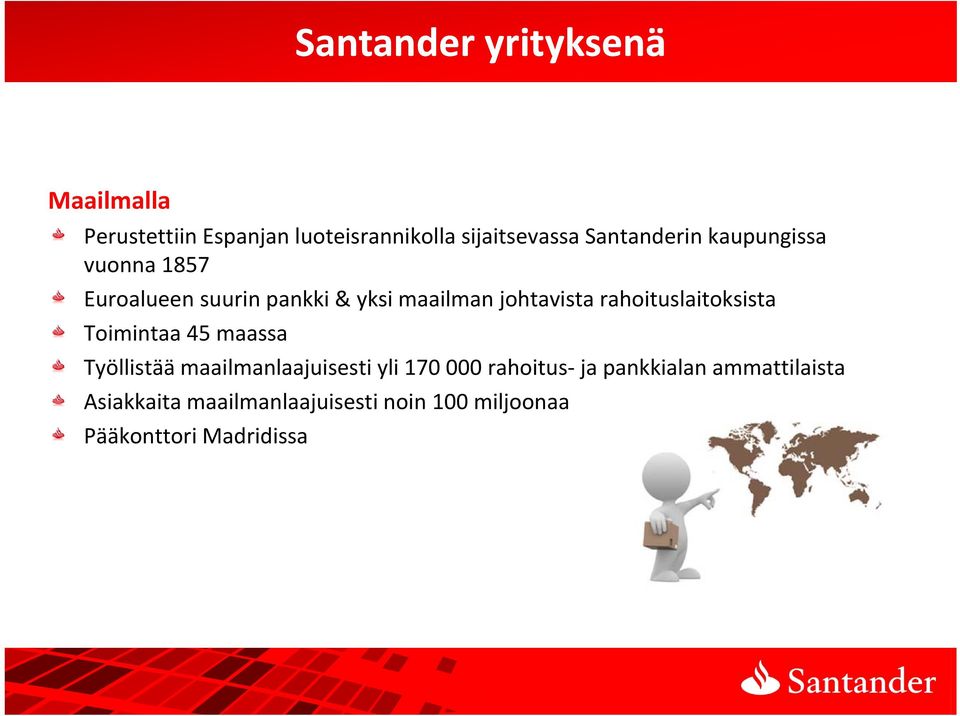 Santander yrityksenä

Maailmalla

Perustettiin Espanjan luoteisrannikolla sijaitsevassa Santanderin kaupungissa vuonna 1857

Euroalueen suurin pankki & yksi maailman johtavista rahoituslaitoksista

Toimintaa 45 maassa

Työllistää maailmanlaajuisesti yli 170 000 rahoitus- ja pankkialan ammattilaista

Asiakkaita maailmanlaajuisesti noin 100 miljoonaa

Pääkonttori Madridissa

Santander